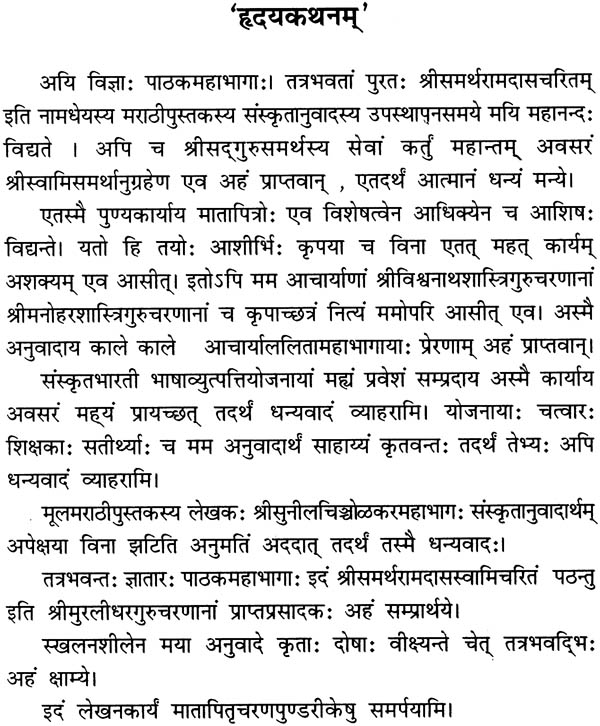 'हृदयकथनम्'

अयि विज्ञाः पाठकमहाभागाः। तत्रभवतां पुरतः श्रीसमर्थरामदासचरितम् इति नामधेयस्य मराठीपुस्तकस्य संस्कृतानुवादस्य उपस्थापनसमये मयि महानन्दः विद्यते । अपि च श्रीसद्गुरुसमर्थस्य सेवां कर्तुं महान्तम् अवसरं श्रीस्वामिसमर्थानुग्रहेण एव अहं प्राप्तवान् , एतदर्थं आत्मानं धन्यं मन्ये।

एतस्मै पुण्यकार्याय मातापित्रोः एव विशेषत्वेन आधिक्येन च आशिषः विद्यन्ते। यतो हि तयोः आशीर्भिः कृपया च विना एतत् महत् कार्यम् अशक्यम् एव आसीत्। इतोऽपि मम आचार्याणां श्रीविश्वनाथशास्त्रिगुरुचरणानां श्रीमनोहरशास्त्रिगुरुचरणानां च कृपाच्छत्रं नित्यं ममोपरि आसीत् एव। अस्मै अनुवादाय काले काले आचार्याललितामहाभागायाः प्रेरणाम् अहं प्राप्तवान्।

संस्कृतभारती भाषाव्युत्पत्तियोजनायां मह्यं प्रवेशं सम्प्रदाय अस्मै कार्याय अवसरं मह्यं प्रायच्छत् तदर्थं धन्यवादं व्याहरामि। योजनायाः चत्वारः शिक्षकाः सतीर्थ्याः च मम अनुवादार्थं साहाय्यं कृतवन्तः तदर्थं तेभ्यः अपि धन्यवादं व्याहरामि।

मूलमराठीपुस्तकस्य लेखकः श्रीसुनीलचिञ्चोळकरमहाभागः संस्कृतानुवादार्थम् अपेक्षया विना झटिति अनुमतिं अददात् तदर्थं तस्मै धन्यवादः।

तत्रभवन्तः ज्ञातारः पाठकमहाभागाः इदं श्रीसमर्थरामदासस्वामिचरितं पठन्तु इति श्रीमुरलीधरगुरुचरणानां प्राप्तप्रसादकः अहं सम्प्रार्थये।

स्खलनशीलेन मया अनुवादे कृताः दोषाः वीक्ष्यन्ते चेत् तत्रभवद्भिः अहं क्षाम्ये।

इदं लेखनकार्यं मातापितृचरणपुण्डरीकेषु समर्पयामि।